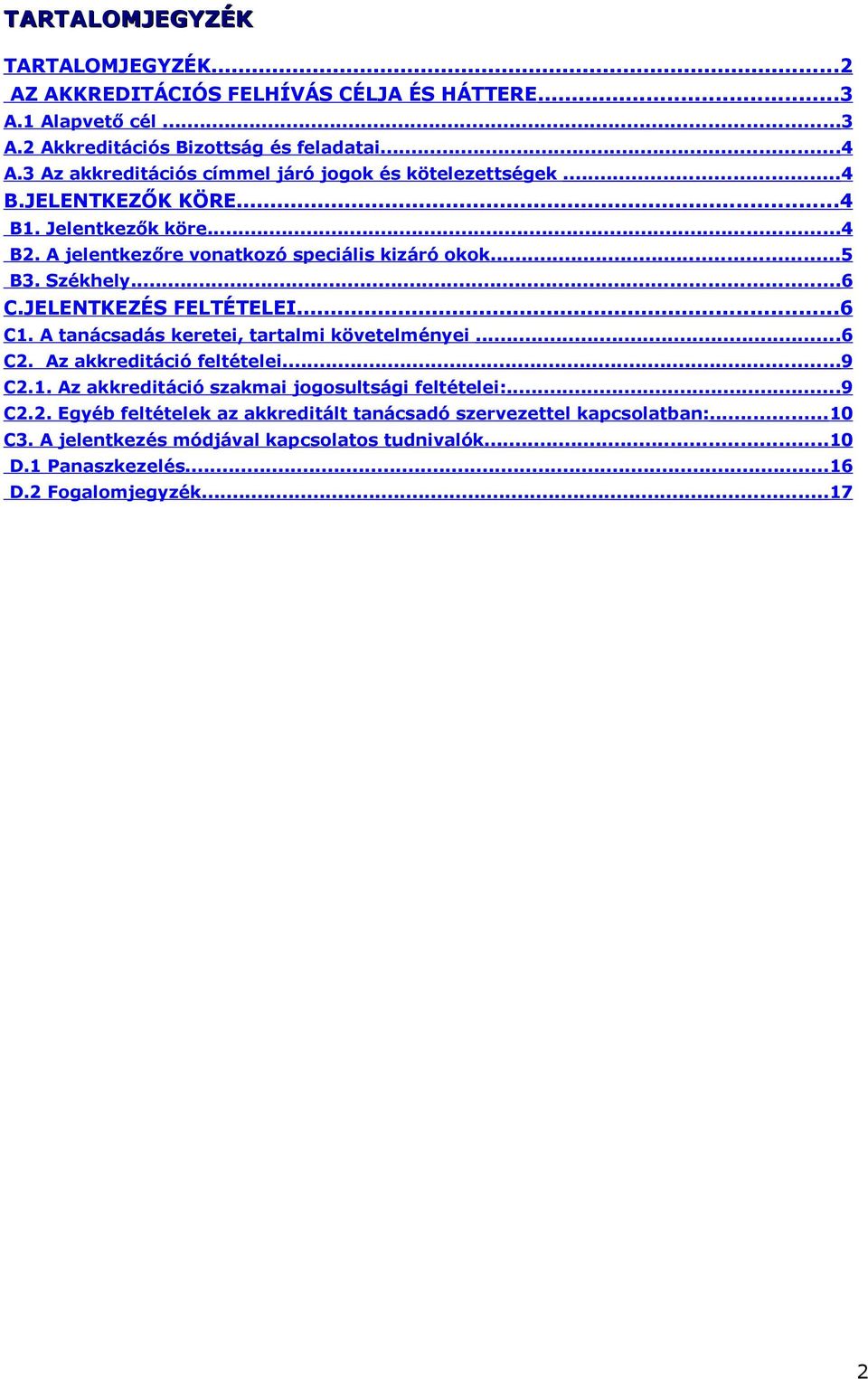 TARTALOMJEGYZÉK

TARTALOMJEGYZÉK...2
AZ AKKREDITÁCIÓS FELHÍVÁS CÉLJA ÉS HÁTTERE...3
A.1 Alapvető cél ...3
A.2 Akkreditációs Bizottság és feladatai...4
A.3 Az akkreditációs címmel járó jogok és kötelezettségek ...4
B.JELENTKEZŐK KÖRE...4
B1. Jelentkezők köre...4
B2. A jelentkezőre vonatkozó speciális kizáró okok...5
B3. Székhely...6
C.JELENTKEZÉS FELTÉTELEI...6
C1. A tanácsadás keretei, tartalmi követelményei ...6
C2. Az akkreditáció feltételei...9
C2.1. Az akkreditáció szakmai jogosultsági feltételei:...9
C2.2. Egyéb feltételek az akkreditált tanácsadó szervezettel kapcsolatban:...10
C3. A jelentkezés módjával kapcsolatos tudnivalók...10
D.1 Panaszkezelés...16
D.2 Fogalomjegyzék...17

2